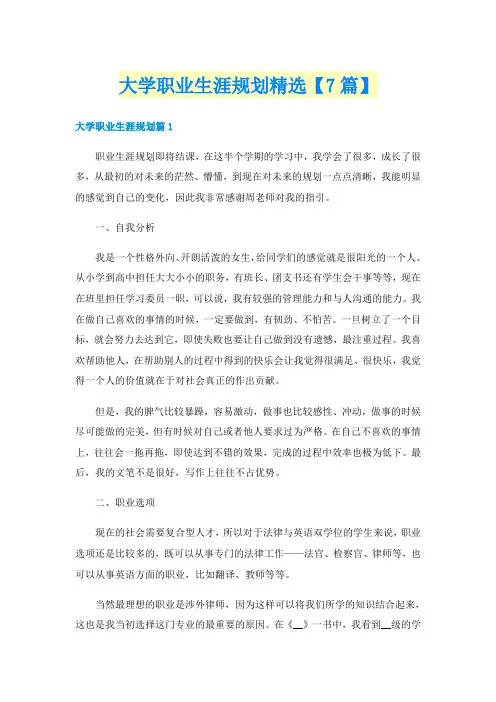 大学职业生涯规划精选【7篇】

大学职业生涯规划篇1

职业生涯规划即将结课，在这半个学期的学习中，我学会了很多，成长了很多，从最初的对未来的茫然、懵懂，到现在对未来的规划一点点清晰，我能明显的感觉到自己的变化，因此我非常感谢周老师对我的指引。

一、自我分析

我是一个性格外向、开朗活泼的女生，给同学们的感觉就是很阳光的一个人。从小学到高中担任大大小小的职务，有班长、团支书还有学生会干事等等，现在在班里担任学习委员一职，可以说，我有较强的管理能力和与人沟通的能力。我在做自己喜欢的事情的时候，一定要做到，有韧劲、不怕苦。一旦树立了一个目标，就会努力去达到它，即使失败也要让自己做到没有遗憾，最注重过程。我喜欢帮助他人，在帮助别人的过程中得到的快乐会让我觉得很满足、很快乐，我觉得一个人的价值就在于对社会真正的作出贡献。

但是，我的脾气比较暴躁，容易激动，做事也比较感性、冲动，做事的时候尽可能做的完美，但有时候对自己或者他人要求过为严格。在自己不喜欢的事情上，往往会一拖再拖，即使达到不错的效果，完成的过程中效率也极为低下。最后，我的文笔不是很好，写作上往往不占优势。

二、职业选项

现在的社会需要复合型人才，所以对于法律与英语双学位的学生来说，职业选项还是比较多的，既可以从事专门的法律工作——法官、检察官、律师等，也可以从事英语方面的职业，比如翻译、教师等等。

当然最理想的职业是涉外律师，因为这样可以将我们所学的知识结合起来，这也是我当初选择这门专业的最重要的原因。在《__》一书中，我看到__级的学